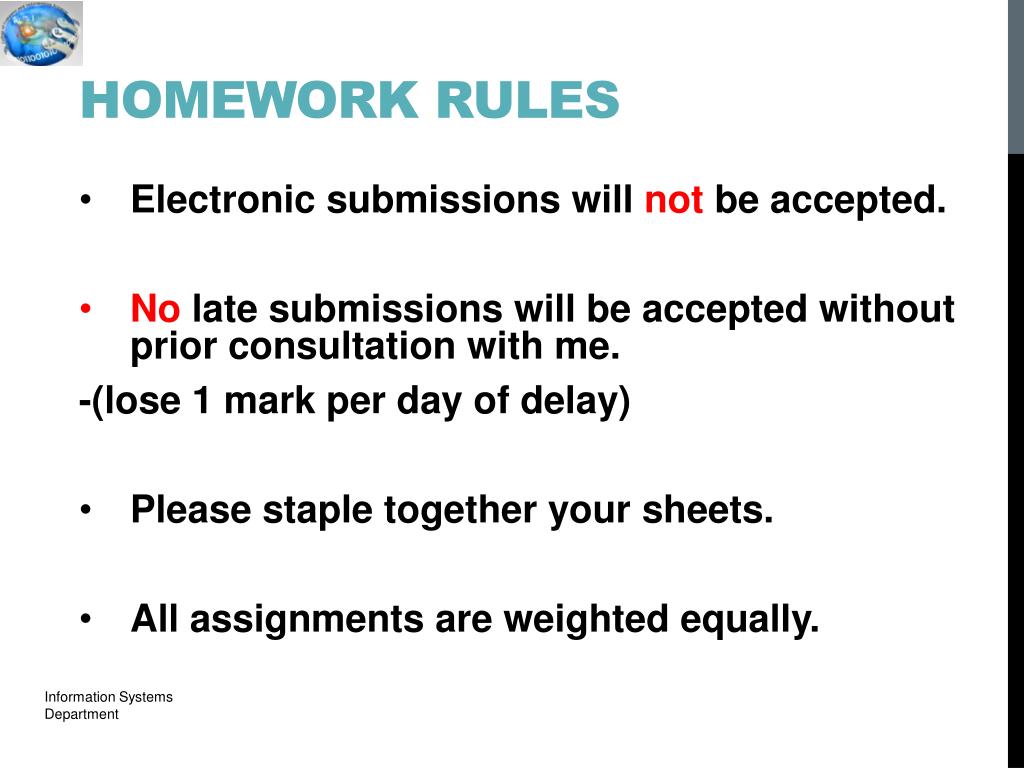 HOMEWORK RULES

• Electronic submissions will not be accepted.

• No late submissions will be accepted without prior consultation with me.

-(lose 1 mark per day of delay)

• Please staple together your sheets.

• All assignments are weighted equally.

Information Systems Department